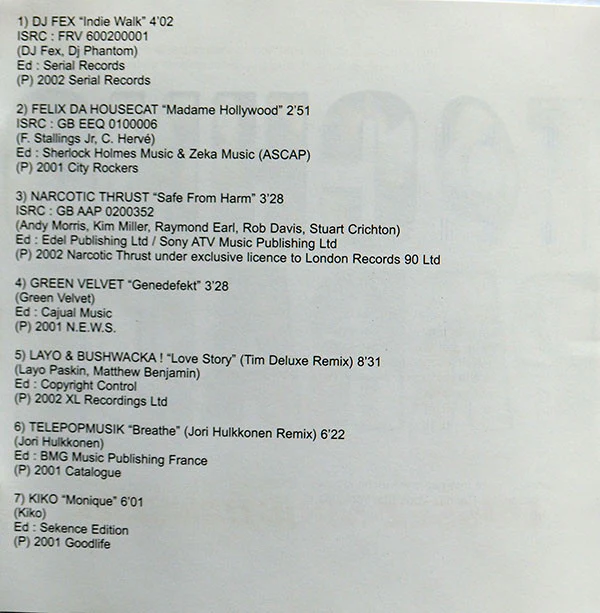 1) DJ FEX "Indie Walk" 4'02
ISRC : FRV 600200001
(DJ Fex, Dj Phantom)
Ed : Serial Records
(P) 2002 Serial Records

2) FELIX DA HOUSECAT "Madame Hollywood" 2'51
ISRC : GB EEQ 0100006
(F. Stallings Jr, C. Hervé)
Ed : Sherlock Holmes Music & Zeka Music (ASCAP)
(P) 2001 City Rockers

3) NARCOTIC THRUST "Safe From Harm" 3'28
ISRC : GB AAP 0200352
(Andy Morris, Kim Miller, Raymond Earl, Rob Davis, Stuart Crichton)
Ed : Edel Publishing Ltd / Sony ATV Music Publishing Ltd
(P) 2002 Narcotic Thrust under exclusive licence to London Records 90 Ltd

4) GREEN VELVET "Genedefekt" 3'28
(Green Velvet)
Ed : Cajual Music
(P) 2001 N.E.W.S.

5) LAYO & BUSHWACKA ! "Love Story" (Tim Deluxe Remix) 8'31
(Layo Paskin, Matthew Benjamin)
Ed : Copyright Control
(P) 2002 XL Recordings Ltd

6) TELEPOPMUSIK "Breathe" (Jori Hulkkonen Remix) 6'22
(Jori Hulkkonen)
Ed : BMG Music Publishing France
(P) 2001 Catalogue

7) KIKO "Monique" 6'01
(Kiko)
Ed : Sekence Edition
(P) 2001 Goodlife